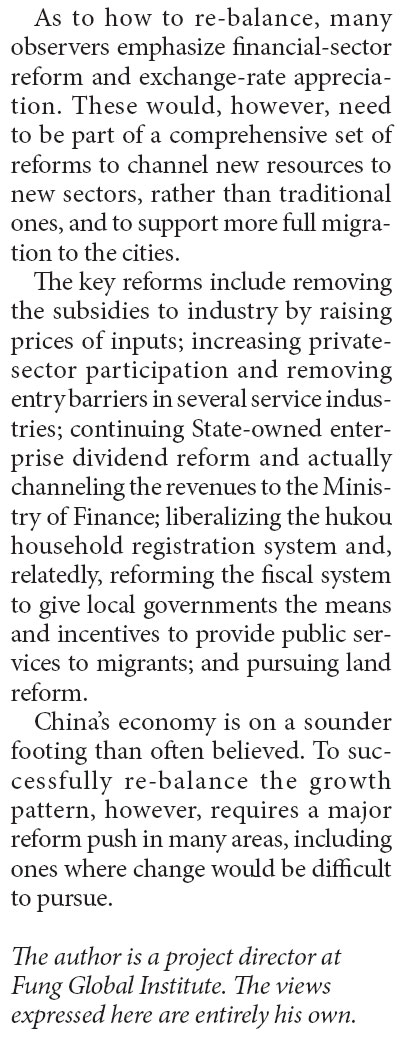 As to how to re-balance, many observers emphasize financial-sector reform and exchange-rate appreciation. These would, however, need to be part of a comprehensive set of reforms to channel new resources to new sectors, rather than traditional ones, and to support more full migration to the cities.

The key reforms include removing the subsidies to industry by raising prices of inputs; increasing private-sector participation and removing entry barriers in several service industries; continuing State-owned enterprise dividend reform and actually channeling the revenues to the Ministry of Finance; liberalizing the hukou household registration system and, relatedly, reforming the fiscal system to give local governments the means and incentives to provide public services to migrants; and pursuing land reform.

China's economy is on a sounder footing than often believed. To successfully re-balance the growth pattern, however, requires a major reform push in many areas, including ones where change would be difficult to pursue.

The author is a project director at Fung Global Institute. The views expressed here are entirely his own.